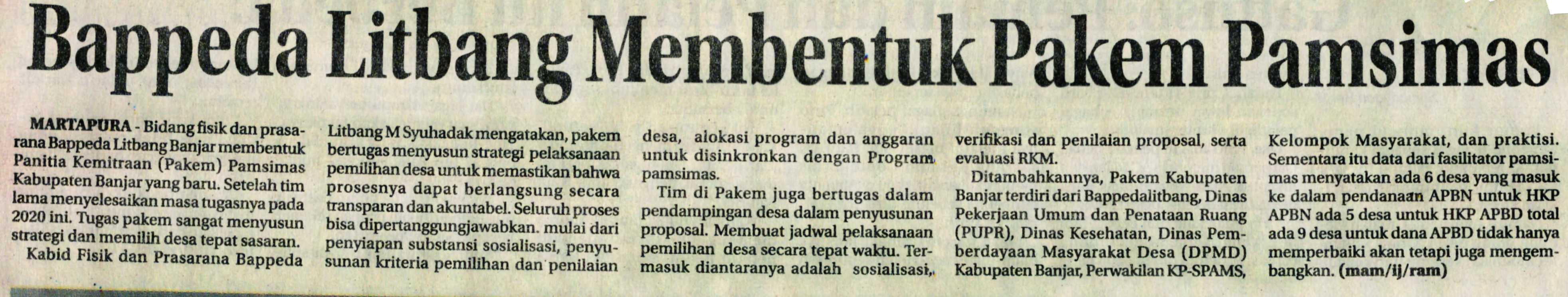 Bappeda Litbang Membentuk Pakem Pamsimas

MARTAPURA - Bidang fisik dan prasarana Bappeda Litbang Banjar membentuk Panitia Kemitraan (Pakem) Pamsimas Kabupaten Banjar yang baru. Setelah tim lama menyelesaikan masa tugasnya pada 2020 ini. Tugas pakem sangat menyusun strategi dan memilih desa tepat sasaran.

Kabid Fisik dan Prasarana Bappeda Litbang M Syuhadak mengatakan, pakem bertugas menyusun strategi pelaksanaan pemilihan desa untuk memastikan bahwa prosesnya dapat berlangsung secara transparan dan akuntabel. Seluruh proses bisa dipertanggungjawabkan. mulai dari penyiapan substansi sosialisasi, penyusunan kriteria pemilihan dan penilaian desa, alokasi program dan anggaran untuk disinkronkan dengan Program pamsimas.

Tim di Pakem juga bertugas dalam pendampingan desa dalam penyusunan proposal. Membuat jadwal pelaksanaan pemilihan desa secara tepat waktu. Termasuk diantaranya adalah sosialisasi, verifikasi dan penilaian proposal, serta evaluasi RKM.

Ditambahkannya, Pakem Kabupaten Banjar terdiri dari Bappedalitbang, Dinas Pekerjaan Umum dan Penataan Ruang (PUPR), Dinas Kesehatan, Dinas Pemberdayaan Masyarakat Desa (DPMD) Kabupaten Banjar, Perwakilan KP-SPAMS, Kelompok Masyarakat, dan praktisi. Sementara itu data dari fasilitator pamsimas menyatakan ada 6 desa yang masuk ke dalam pendanaan APBN untuk HKP APBN ada 5 desa untuk HKP APBD total ada 9 desa untuk dana APBD tidak hanya memperbaiki akan tetapi juga mengembangkan. (mam/ij/ram)